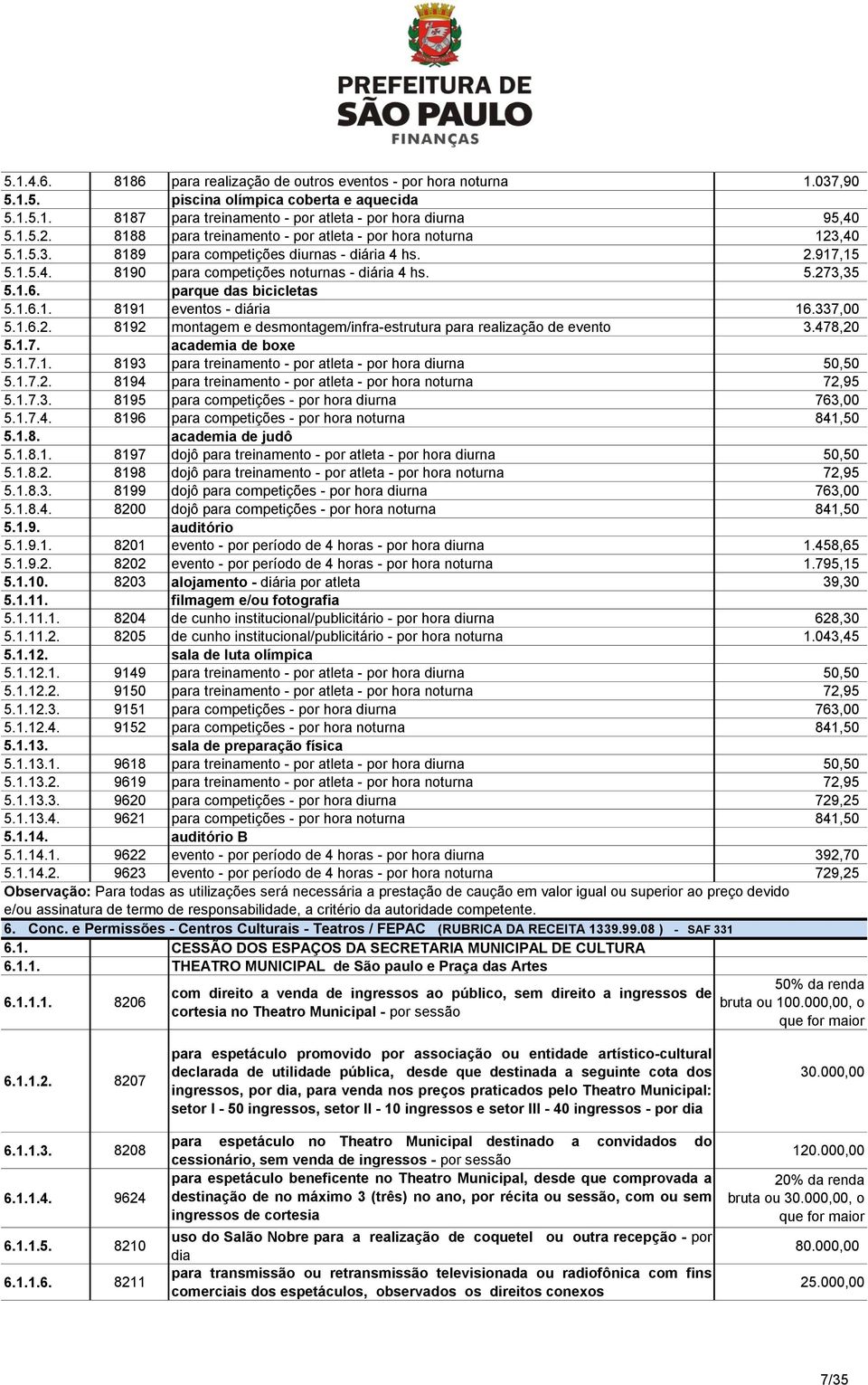 PREFEITURA DE SÃO PAULO
FINANÇAS

| | | | |
|---|---|---|---|
| 5.1.4.6. | 8186 | para realização de outros eventos - por hora noturna | 1.037,90 |
| 5.1.5. | | piscina olímpica coberta e aquecida | |
| 5.1.5.1. | 8187 | para treinamento - por atleta - por hora diurna | 95,40 |
| 5.1.5.2. | 8188 | para treinamento - por atleta - por hora noturna | 123,40 |
| 5.1.5.3. | 8189 | para competições diurnas - diária 4 hs. | 2.917,15 |
| 5.1.5.4. | 8190 | para competições noturnas - diária 4 hs. | 5.273,35 |
| 5.1.6. | | parque das bicicletas | |
| 5.1.6.1. | 8191 | eventos - diária | 16.337,00 |
| 5.1.6.2. | 8192 | montagem e desmontagem/infra-estrutura para realização de evento | 3.478,20 |
| 5.1.7. | | academia de boxe | |
| 5.1.7.1. | 8193 | para treinamento - por atleta - por hora diurna | 50,50 |
| 5.1.7.2. | 8194 | para treinamento - por atleta - por hora noturna | 72,95 |
| 5.1.7.3. | 8195 | para competições - por hora diurna | 763,00 |
| 5.1.7.4. | 8196 | para competições - por hora noturna | 841,50 |
| 5.1.8. | | academia de judô | |
| 5.1.8.1. | 8197 | dojô para treinamento - por atleta - por hora diurna | 50,50 |
| 5.1.8.2. | 8198 | dojô para treinamento - por atleta - por hora noturna | 72,95 |
| 5.1.8.3. | 8199 | dojô para competições - por hora diurna | 763,00 |
| 5.1.8.4. | 8200 | dojô para competições - por hora noturna | 841,50 |
| 5.1.9. | | auditório | |
| 5.1.9.1. | 8201 | evento - por período de 4 horas - por hora diurna | 1.458,65 |
| 5.1.9.2. | 8202 | evento - por período de 4 horas - por hora noturna | 1.795,15 |
| 5.1.10. | 8203 | alojamento - diária por atleta | 39,30 |
| 5.1.11. | | filmagem e/ou fotografia | |
| 5.1.11.1. | 8204 | de cunho institucional/publicitário - por hora diurna | 628,30 |
| 5.1.11.2. | 8205 | de cunho institucional/publicitário - por hora noturna | 1.043,45 |
| 5.1.12. | | sala de luta olímpica | |
| 5.1.12.1. | 9149 | para treinamento - por atleta - por hora diurna | 50,50 |
| 5.1.12.2. | 9150 | para treinamento - por atleta - por hora noturna | 72,95 |
| 5.1.12.3. | 9151 | para competições - por hora diurna | 763,00 |
| 5.1.12.4. | 9152 | para competições - por hora noturna | 841,50 |
| 5.1.13. | | sala de preparação física | |
| 5.1.13.1. | 9618 | para treinamento - por atleta - por hora diurna | 50,50 |
| 5.1.13.2. | 9619 | para treinamento - por atleta - por hora noturna | 72,95 |
| 5.1.13.3. | 9620 | para competições - por hora diurna | 729,25 |
| 5.1.13.4. | 9621 | para competições - por hora noturna | 841,50 |
| 5.1.14. | | auditório B | |
| 5.1.14.1. | 9622 | evento - por período de 4 horas - por hora diurna | 392,70 |
| 5.1.14.2. | 9623 | evento - por período de 4 horas - por hora noturna | 729,25 |

Observação: Para todas as utilizações será necessária a prestação de caução em valor igual ou superior ao preço devido e/ou assinatura de termo de responsabilidade, a critério da autoridade competente.

6. Conc. e Permissões - Centros Culturais - Teatros / FEPAC (RUBRICA DA RECEITA 1339.99.08 ) - SAF 331

| | | | |
|---|---|---|---|
| 6.1. | | CESSÃO DOS ESPAÇOS DA SECRETARIA MUNICIPAL DE CULTURA | |
| 6.1.1. | | THEATRO MUNICIPAL de São paulo e Praça das Artes | |
| 6.1.1.1. | 8206 | com direito a venda de ingressos ao público, sem direito a ingressos de cortesia no Theatro Municipal - por sessão | 50% da renda bruta ou 100.000,00, o que for maior |
| 6.1.1.2. | 8207 | para espetáculo promovido por associação ou entidade artístico-cultural declarada de utilidade pública, desde que destinada a seguinte cota dos ingressos, por dia, para venda nos preços praticados pelo Theatro Municipal: setor I - 50 ingressos, setor II - 10 ingressos e setor III - 40 ingressos - por dia | 30.000,00 |
| 6.1.1.3. | 8208 | para espetáculo no Theatro Municipal destinado a convidados do cessionário, sem venda de ingressos - por sessão | 120.000,00 |
| 6.1.1.4. | 9624 | para espetáculo beneficente no Theatro Municipal, desde que comprovada a destinação de no máximo 3 (três) no ano, por récita ou sessão, com ou sem ingressos de cortesia | 20% da renda bruta ou 30.000,00, o que for maior |
| 6.1.1.5. | 8210 | uso do Salão Nobre para a realização de coquetel ou outra recepção - por dia | 80.000,00 |
| 6.1.1.6. | 8211 | para transmissão ou retransmissão televisionada ou radiofônica com fins comerciais dos espetáculos, observados os direitos conexos | 25.000,00 |

7/35